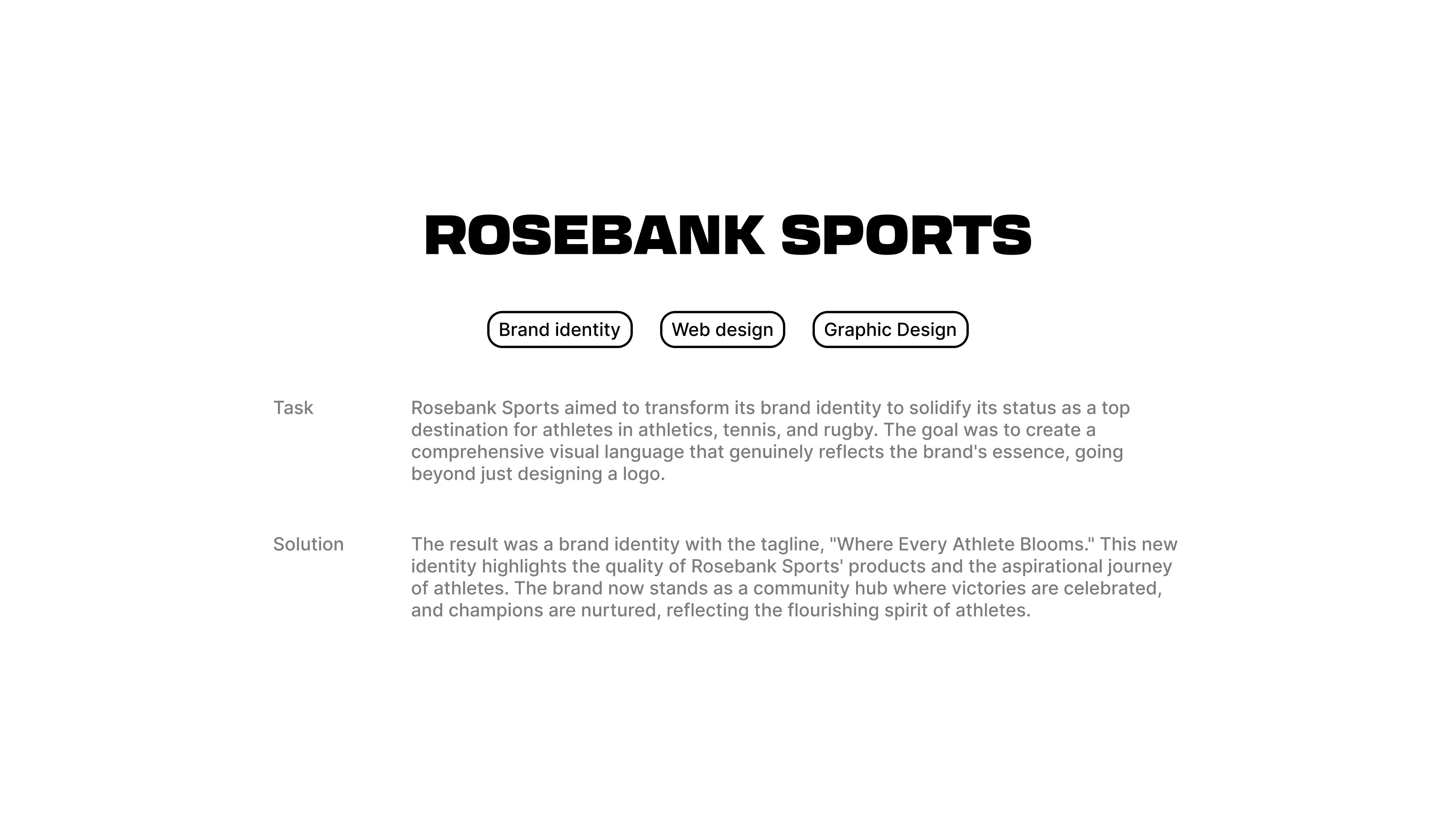 ROSEBANK SPORTS

Brand identity

Web design

Graphic Design

Task

Rosebank Sports aimed to transform its brand identity to solidify its status as a top destination for athletes in athletics, tennis, and rugby. The goal was to create a comprehensive visual language that genuinely reflects the brand's essence, going beyond just designing a logo.

Solution

The result was a brand identity with the tagline, "Where Every Athlete Blooms." This new identity highlights the quality of Rosebank Sports' products and the aspirational journey of athletes. The brand now stands as a community hub where victories are celebrated, and champions are nurtured, reflecting the flourishing spirit of athletes.